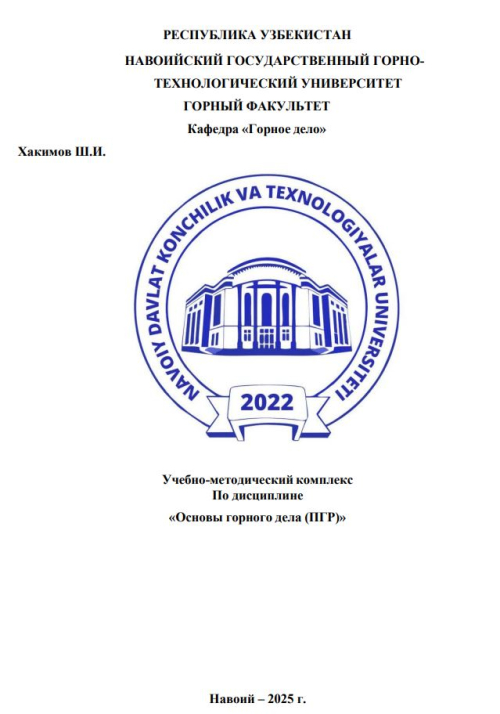 РЕСПУБЛИКА УЗБЕКИСТАН
НАВОИЙСКИЙ ГОСУДАРСТВЕННЫЙ ГОРНО-ТЕХНОЛОГИЧЕСКИЙ УНИВЕРСИТЕТ
ГОРНЫЙ ФАКУЛЬТЕТ
Кафедра «Горное дело»

Хакимов Ш.И.

NAVOIY DAVLAT KONCHILIK VA TEXNOLOGIYALAR UNIVERSITETI
2022

Учебно-методический комплекс
По дисциплине
«Основы горного дела (ПГР)»

Навоий – 2025 г.